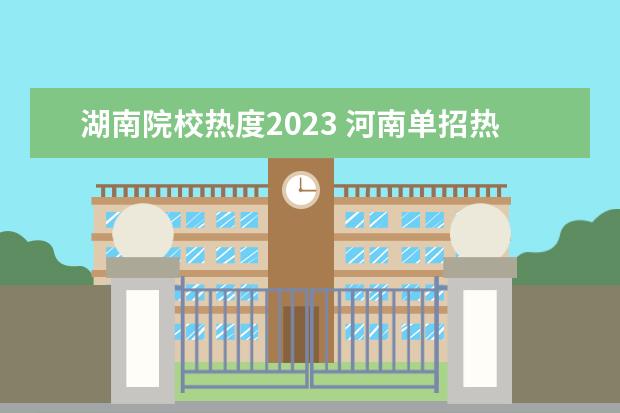 湖南院校热度2023 河南单招热